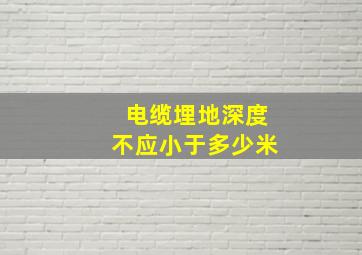 电缆埋地深度
不应小于多少米